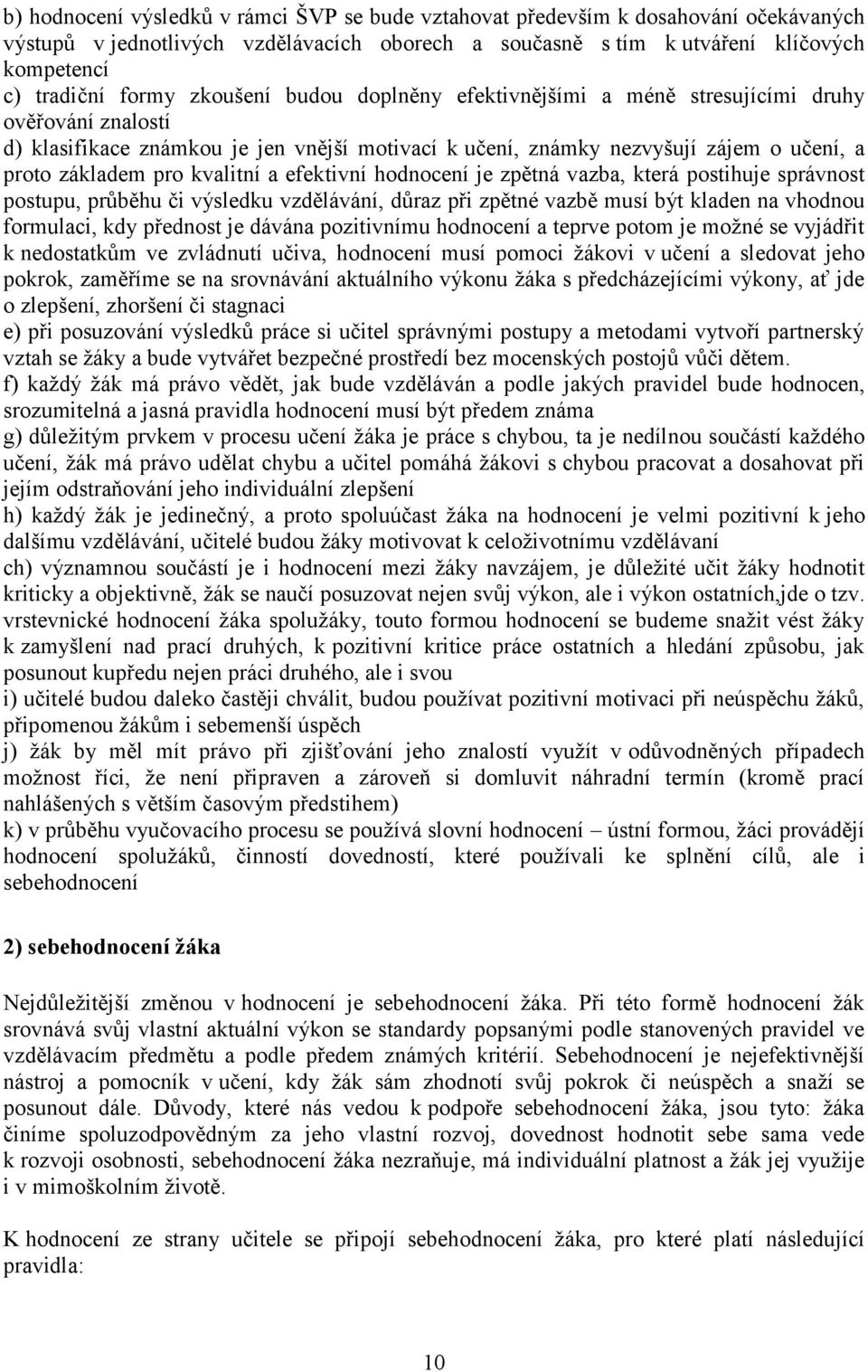 b) hodnocení výsledků v rámci ŠVP se bude vztahovat především k dosahování očekávaných výstupů v jednotlivých vzdělávacích oborech a současně s tím k utváření klíčových kompetencí
c) tradiční formy zkoušení budou doplněny efektivnějšími a méně stresujícími druhy ověřování znalostí
d) klasifikace známkou je jen vnější motivací k učení, známky nezvyšují zájem o učení, a proto základem pro kvalitní a efektivní hodnocení je zpětná vazba, která postihuje správnost postupu, průběhu či výsledku vzdělávání, důraz při zpětné vazbě musí být kladen na vhodnou formulaci, kdy přednost je dávána pozitivnímu hodnocení a teprve potom je možné se vyjádřit k nedostatkům ve zvládnutí učiva, hodnocení musí pomoci žákovi v učení a sledovat jeho pokrok, zaměříme se na srovnávání aktuálního výkonu žáka s předcházejícími výkony, ať jde o zlepšení, zhoršení či stagnaci
e) při posuzování výsledků práce si učitel správnými postupy a metodami vytvoří partnerský vztah se žáky a bude vytvářet bezpečné prostředí bez mocenských postojů vůči dětem.
f) každý žák má právo vědět, jak bude vzděláván a podle jakých pravidel bude hodnocen, srozumitelná a jasná pravidla hodnocení musí být předem známa
g) důležitým prvkem v procesu učení žáka je práce s chybou, ta je nedílnou součástí každého učení, žák má právo udělat chybu a učitel pomáhá žákovi s chybou pracovat a dosahovat při jejím odstraňování jeho individuální zlepšení
h) každý žák je jedinečný, a proto spoluúčast žáka na hodnocení je velmi pozitivní k jeho dalšímu vzdělávání, učitelé budou žáky motivovat k celoživotnímu vzdělávaní
ch) významnou součástí je i hodnocení mezi žáky navzájem, je důležité učit žáky hodnotit kriticky a objektivně, žák se naučí posuzovat nejen svůj výkon, ale i výkon ostatních,jde o tzv. vrstevnické hodnocení žáka spolužáky, touto formou hodnocení se budeme snažit vést žáky k zamyšlení nad prací druhých, k pozitivní kritice práce ostatních a hledání způsobu, jak posunout kupředu nejen práci druhého, ale i svou
i) učitelé budou daleko častěji chválit, budou používat pozitivní motivaci při neúspěchu žáků, připomenou žákům i sebemenší úspěch
j) žák by měl mít právo při zjišťování jeho znalostí využít v odůvodněných případech možnost říci, že není připraven a zároveň si domluvit náhradní termín (kromě prací nahlášených s větším časovým předstihem)
k) v průběhu vyučovacího procesu se používá slovní hodnocení – ústní formou, žáci provádějí hodnocení spolužáků, činností dovedností, které používali ke splnění cílů, ale i sebehodnocení

2) sebehodnocení žáka

Nejdůležitější změnou v hodnocení je sebehodnocení žáka. Při této formě hodnocení žák srovnává svůj vlastní aktuální výkon se standardy popsanými podle stanovených pravidel ve vzdělávacím předmětu a podle předem známých kritérií. Sebehodnocení je nejefektivnější nástroj a pomocník v učení, kdy žák sám zhodnotí svůj pokrok či neúspěch a snaží se posunout dále. Důvody, které nás vedou k podpoře sebehodnocení žáka, jsou tyto: žáka činíme spoluzodpovědným za jeho vlastní rozvoj, dovednost hodnotit sebe sama vede k rozvoji osobnosti, sebehodnocení žáka nezraňuje, má individuální platnost a žák jej využije i v mimoškolním životě.

K hodnocení ze strany učitele se připojí sebehodnocení žáka, pro které platí následující pravidla:

10